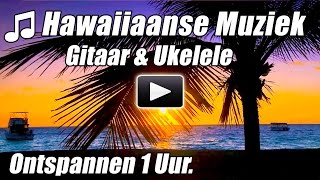 ♫ Hawaiiaanse Muziek
Gitaar & Ukelele

Ontspannen 1 Uur.